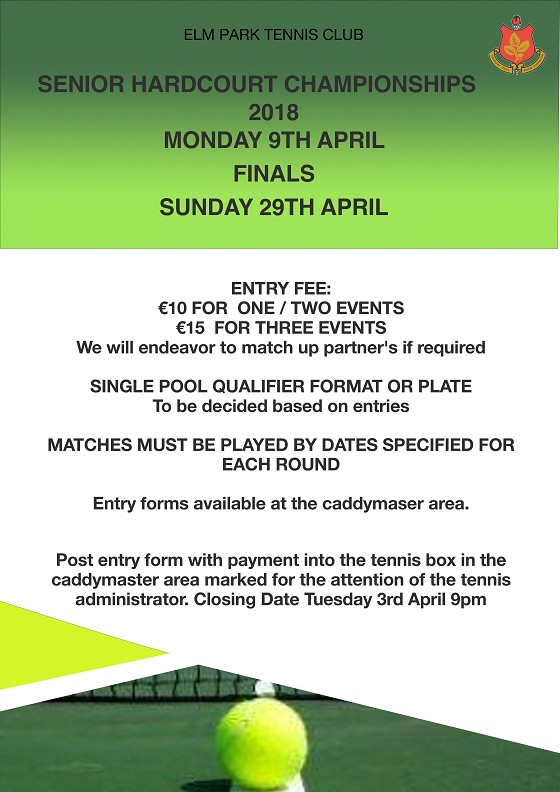 ELM PARK TENNIS CLUB

SENIOR HARDCOURT CHAMPIONSHIPS 2018
MONDAY 9TH APRIL
FINALS
SUNDAY 29TH APRIL

ENTRY FEE:
€10 FOR ONE / TWO EVENTS
€15 FOR THREE EVENTS
We will endeavor to match up partner's if required

SINGLE POOL QUALIFIER FORMAT OR PLATE
To be decided based on entries

MATCHES MUST BE PLAYED BY DATES SPECIFIED FOR EACH ROUND

Entry forms available at the caddymaser area.

Post entry form with payment into the tennis box in the caddymaster area marked for the attention of the tennis administrator. Closing Date Tuesday 3rd April 9pm